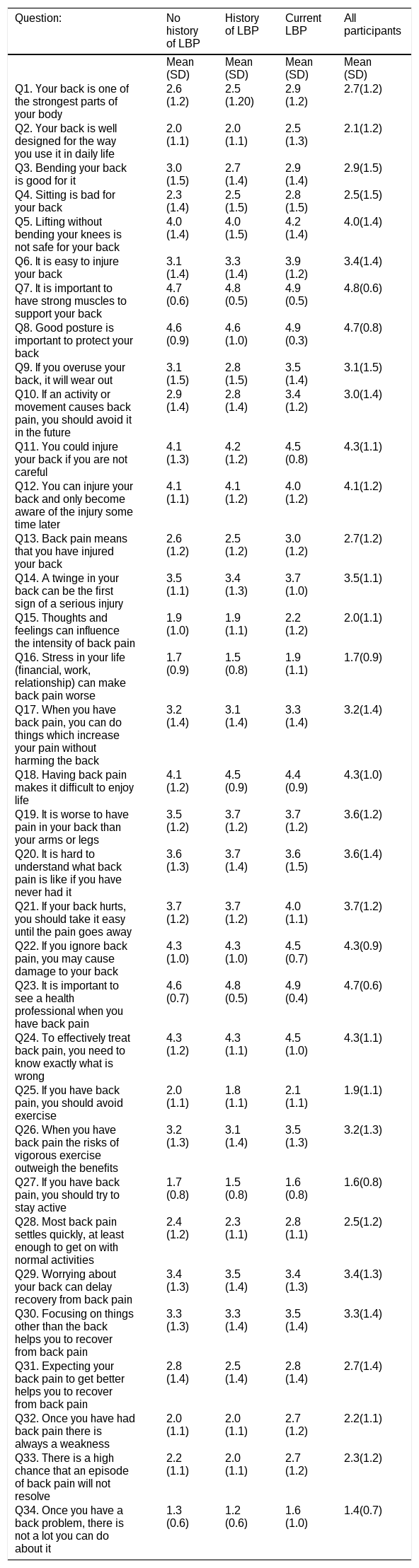 | Question: | No history of LBP | History of LBP | Current LBP | All participants |
|---|---|---|---|---|
|  | Mean (SD) | Mean (SD) | Mean (SD) | Mean (SD) |
| Q1. Your back is one of the strongest parts of your body | 2.6 (1.2) | 2.5 (1.20) | 2.9 (1.2) | 2.7(1.2) |
| Q2. Your back is well designed for the way you use it in daily life | 2.0 (1.1) | 2.0 (1.1) | 2.5 (1.3) | 2.1(1.2) |
| Q3. Bending your back is good for it | 3.0 (1.5) | 2.7 (1.4) | 2.9 (1.4) | 2.9(1.5) |
| Q4. Sitting is bad for your back | 2.3 (1.4) | 2.5 (1.5) | 2.8 (1.5) | 2.5(1.5) |
| Q5. Lifting without bending your knees is not safe for your back | 4.0 (1.4) | 4.0 (1.5) | 4.2 (1.4) | 4.0(1.4) |
| Q6. It is easy to injure your back | 3.1 (1.4) | 3.3 (1.4) | 3.9 (1.2) | 3.4(1.4) |
| Q7. It is important to have strong muscles to support your back | 4.7 (0.6) | 4.8 (0.5) | 4.9 (0.5) | 4.8(0.6) |
| Q8. Good posture is important to protect your back | 4.6 (0.9) | 4.6 (1.0) | 4.9 (0.3) | 4.7(0.8) |
| Q9. If you overuse your back, it will wear out | 3.1 (1.5) | 2.8 (1.5) | 3.5 (1.4) | 3.1(1.5) |
| Q10. If an activity or movement causes back pain, you should avoid it in the future | 2.9 (1.4) | 2.8 (1.4) | 3.4 (1.2) | 3.0(1.4) |
| Q11. You could injure your back if you are not careful | 4.1 (1.3) | 4.2 (1.2) | 4.5 (0.8) | 4.3(1.1) |
| Q12. You can injure your back and only become aware of the injury some time later | 4.1 (1.1) | 4.1 (1.2) | 4.0 (1.2) | 4.1(1.2) |
| Q13. Back pain means that you have injured your back | 2.6 (1.2) | 2.5 (1.2) | 3.0 (1.2) | 2.7(1.2) |
| Q14. A twinge in your back can be the first sign of a serious injury | 3.5 (1.1) | 3.4 (1.3) | 3.7 (1.0) | 3.5(1.1) |
| Q15. Thoughts and feelings can influence the intensity of back pain | 1.9 (1.0) | 1.9 (1.1) | 2.2 (1.2) | 2.0(1.1) |
| Q16. Stress in your life (financial, work, relationship) can make back pain worse | 1.7 (0.9) | 1.5 (0.8) | 1.9 (1.1) | 1.7(0.9) |
| Q17. When you have back pain, you can do things which increase your pain without harming the back | 3.2 (1.4) | 3.1 (1.4) | 3.3 (1.4) | 3.2(1.4) |
| Q18. Having back pain makes it difficult to enjoy life | 4.1 (1.2) | 4.5 (0.9) | 4.4 (0.9) | 4.3(1.0) |
| Q19. It is worse to have pain in your back than your arms or legs | 3.5 (1.2) | 3.7 (1.2) | 3.7 (1.2) | 3.6(1.2) |
| Q20. It is hard to understand what back pain is like if you have never had it | 3.6 (1.3) | 3.7 (1.4) | 3.6 (1.5) | 3.6(1.4) |
| Q21. If your back hurts, you should take it easy until the pain goes away | 3.7 (1.2) | 3.7 (1.2) | 4.0 (1.1) | 3.7(1.2) |
| Q22. If you ignore back pain, you may cause damage to your back | 4.3 (1.0) | 4.3 (1.0) | 4.5 (0.7) | 4.3(0.9) |
| Q23. It is important to see a health professional when you have back pain | 4.6 (0.7) | 4.8 (0.5) | 4.9 (0.4) | 4.7(0.6) |
| Q24. To effectively treat back pain, you need to know exactly what is wrong | 4.3 (1.2) | 4.3 (1.1) | 4.5 (1.0) | 4.3(1.1) |
| Q25. If you have back pain, you should avoid exercise | 2.0 (1.1) | 1.8 (1.1) | 2.1 (1.1) | 1.9(1.1) |
| Q26. When you have back pain the risks of vigorous exercise outweigh the benefits | 3.2 (1.3) | 3.1 (1.4) | 3.5 (1.3) | 3.2(1.3) |
| Q27. If you have back pain, you should try to stay active | 1.7 (0.8) | 1.5 (0.8) | 1.6 (0.8) | 1.6(0.8) |
| Q28. Most back pain settles quickly, at least enough to get on with normal activities | 2.4 (1.2) | 2.3 (1.1) | 2.8 (1.1) | 2.5(1.2) |
| Q29. Worrying about your back can delay recovery from back pain | 3.4 (1.3) | 3.5 (1.4) | 3.4 (1.3) | 3.4(1.3) |
| Q30. Focusing on things other than the back helps you to recover from back pain | 3.3 (1.3) | 3.3 (1.4) | 3.5 (1.4) | 3.3(1.4) |
| Q31. Expecting your back pain to get better helps you to recover from back pain | 2.8 (1.4) | 2.5 (1.4) | 2.8 (1.4) | 2.7(1.4) |
| Q32. Once you have had back pain there is always a weakness | 2.0 (1.1) | 2.0 (1.1) | 2.7 (1.2) | 2.2(1.1) |
| Q33. There is a high chance that an episode of back pain will not resolve | 2.2 (1.1) | 2.0 (1.1) | 2.7 (1.2) | 2.3(1.2) |
| Q34. Once you have a back problem, there is not a lot you can do about it | 1.3 (0.6) | 1.2 (0.6) | 1.6 (1.0) | 1.4(0.7) |